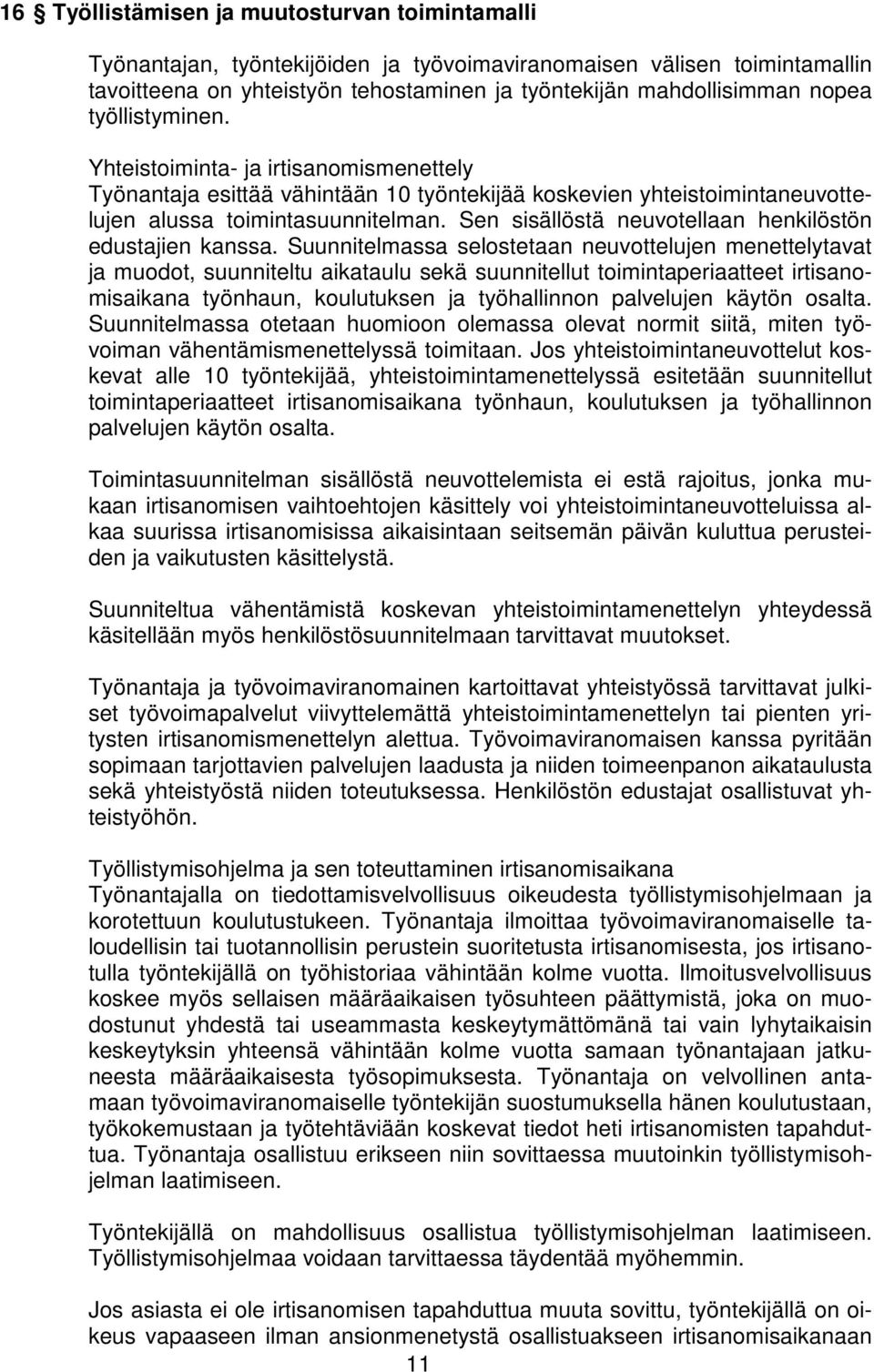 16 § Työllistämisen ja muutosturvan toimintamalli

Työnantajan, työntekijöiden ja työvoimaviranomaisen välisen toimintamallin tavoitteena on yhteistyön tehostaminen ja työntekijän mahdollisimman nopea työllistyminen.

Yhteistoiminta- ja irtisanomismenettely
Työnantaja esittää vähintään 10 työntekijää koskevien yhteistoimintaneuvottelujen alussa toimintasuunnitelman. Sen sisällöstä neuvotellaan henkilöstön edustajien kanssa. Suunnitelmassa selostetaan neuvottelujen menettelytavat ja muodot, suunniteltu aikataulu sekä suunnitellut toimintaperiaatteet irtisanomisaikana työnhaun, koulutuksen ja työhallinnon palvelujen käytön osalta. Suunnitelmassa otetaan huomioon olemassa olevat normit siitä, miten työvoiman vähentämismenettelyssä toimitaan. Jos yhteistoimintaneuvottelut koskevat alle 10 työntekijää, yhteistoimintamenettelyssä esitetään suunnitellut toimintaperiaatteet irtisanomisaikana työnhaun, koulutuksen ja työhallinnon palvelujen käytön osalta.

Toimintasuunnitelman sisällöstä neuvottelemista ei estä rajoitus, jonka mukaan irtisanomisen vaihtoehtojen käsittely voi yhteistoimintaneuvotteluissa alkaa suurissa irtisanomisissa aikaisintaan seitsemän päivän kuluttua perusteiden ja vaikutusten käsittelystä.

Suunniteltua vähentämistä koskevan yhteistoimintamenettelyn yhteydessä käsitellään myös henkilöstösuunnitelmaan tarvittavat muutokset.

Työnantaja ja työvoimaviranomainen kartoittavat yhteistyössä tarvittavat julkiset työvoimapalvelut viivyttelemättä yhteistoimintamenettelyn tai pienten yritysten irtisanomismenettelyn alettua. Työvoimaviranomaisen kanssa pyritään sopimaan tarjottavien palvelujen laadusta ja niiden toimeenpanon aikataulusta sekä yhteistyöstä niiden toteutuksessa. Henkilöstön edustajat osallistuvat yhteistyöhön.

Työllistymisohjelma ja sen toteuttaminen irtisanomisaikana
Työnantajalla on tiedottamisvelvollisuus oikeudesta työllistymisohjelmaan ja korotettuun koulutustukeen. Työnantaja ilmoittaa työvoimaviranomaiselle taloudellisin tai tuotannollisin perustein suoritetusta irtisanomisesta, jos irtisanotulla työntekijällä on työhistoriaa vähintään kolme vuotta. Ilmoitusvelvollisuus koskee myös sellaisen määräaikaisen työsuhteen päättymistä, joka on muodostunut yhdestä tai useammasta keskeytymättömänä tai vain lyhytaikaisin keskeytyksin yhteensä vähintään kolme vuotta samaan työnantajaan jatkuneesta määräaikaisesta työsopimuksesta. Työnantaja on velvollinen antamaan työvoimaviranomaiselle työntekijän suostumuksella hänen koulutustaan, työkokemustaan ja työtehtäviään koskevat tiedot heti irtisanomisten tapahduttua. Työnantaja osallistuu erikseen niin sovittaessa muutoinkin työllistymisohjelman laatimiseen.

Työntekijällä on mahdollisuus osallistua työllistymisohjelman laatimiseen. Työllistymisohjelmaa voidaan tarvittaessa täydentää myöhemmin.

Jos asiasta ei ole irtisanomisen tapahduttua muuta sovittu, työntekijällä on oikeus vapaaseen ilman ansionmenetystä osallistuakseen irtisanomisaikanaan

11